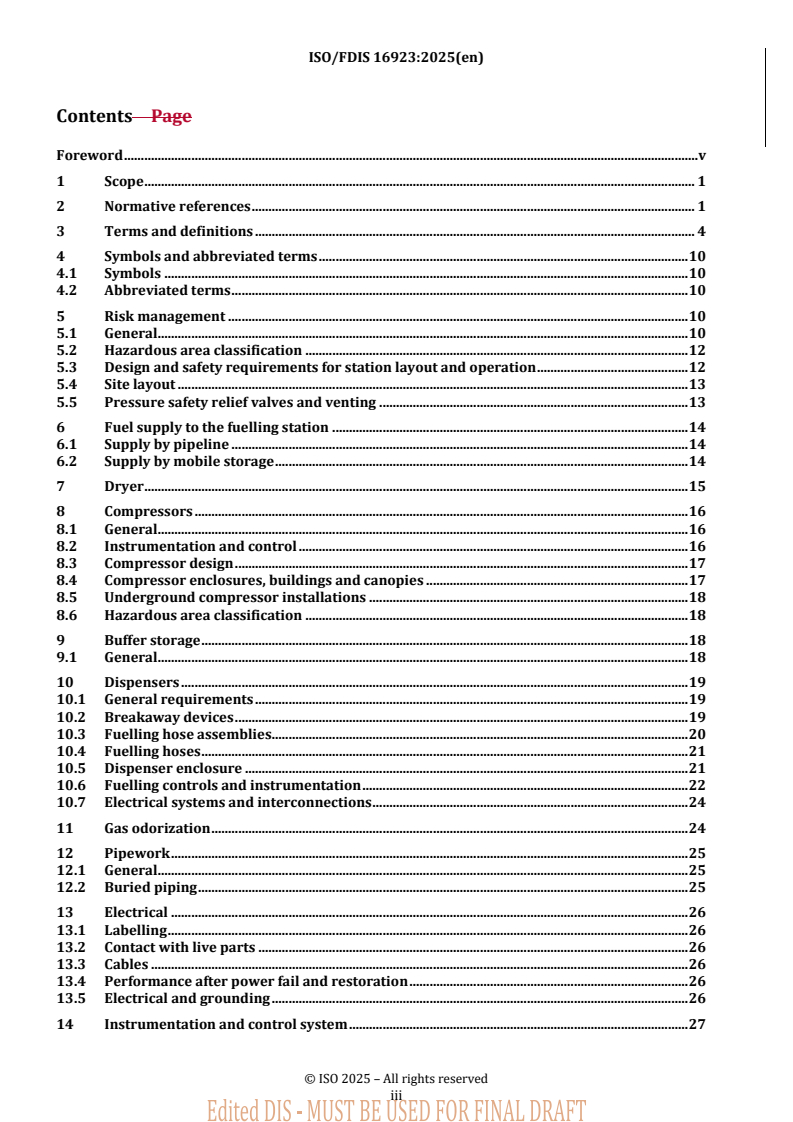 ISO/FDIS 16923:2025(en)

Contents Page

Foreword v

1 Scope 1

2 Normative references 1

3 Terms and definitions 4

4 Symbols and abbreviated terms 10
4.1 Symbols 10
4.2 Abbreviated terms 10

5 Risk management 10
5.1 General 10
5.2 Hazardous area classification 12
5.3 Design and safety requirements for station layout and operation 12
5.4 Site layout 13
5.5 Pressure safety relief valves and venting 13

6 Fuel supply to the fuelling station 14
6.1 Supply by pipeline 14
6.2 Supply by mobile storage 14

7 Dryer 15

8 Compressors 16
8.1 General 16
8.2 Instrumentation and control 16
8.3 Compressor design 17
8.4 Compressor enclosures, buildings and canopies 17
8.5 Underground compressor installations 18
8.6 Hazardous area classification 18

9 Buffer storage 18
9.1 General 18

10 Dispensers 19
10.1 General requirements 19
10.2 Breakaway devices 19
10.3 Fuelling hose assemblies 20
10.4 Fuelling hoses 21
10.5 Dispenser enclosure 21
10.6 Fuelling controls and instrumentation 22
10.7 Electrical systems and interconnections 24

11 Gas odorization 24

12 Pipework 25
12.1 General 25
12.2 Buried piping 25

13 Electrical 26
13.1 Labelling 26
13.2 Contact with live parts 26
13.3 Cables 26
13.4 Performance after power fail and restoration 26
13.5 Electrical and grounding 26

14 Instrumentation and control system 27

© ISO 2025 – All rights reserved
iii
Edited DIS - MUST BE USED FOR FINAL DRAFT